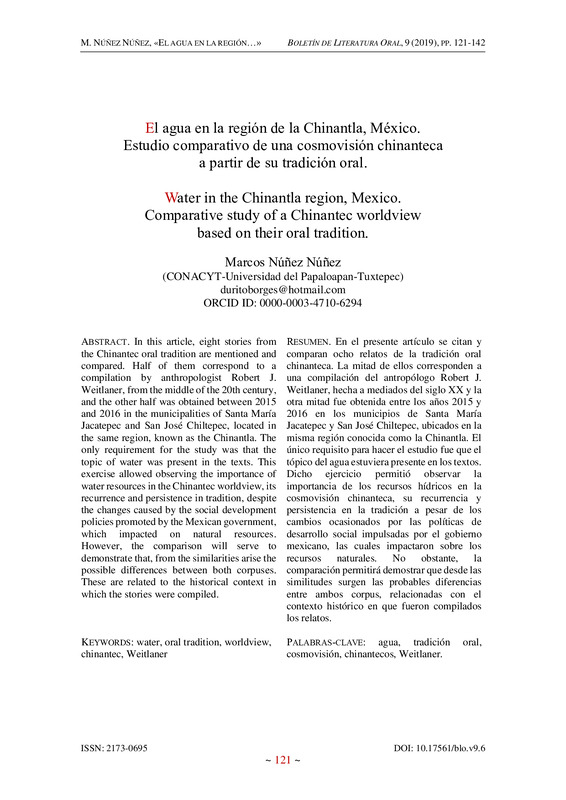 M. NÚÑEZ NÚÑEZ, «EL AGUA EN LA REGIÓN…»

BOLETÍN DE LITERATURA ORAL, 9 (2019), PP. 121-142

El agua en la región de la Chinantla, México. Estudio comparativo de una cosmovisión chinanteca a partir de su tradición oral.

Water in the Chinantla region, Mexico. Comparative study of a Chinantec worldview based on their oral tradition.

Marcos Núñez Núñez
(CONACYT-Universidad del Papaloapan-Tuxtepec)
duritoborges@hotmail.com
ORCID ID: 0000-0003-4710-6294

ABSTRACT. In this article, eight stories from the Chinantec oral tradition are mentioned and compared. Half of them correspond to a compilation by anthropologist Robert J. Weitlaner, from the middle of the 20th century, and the other half was obtained between 2015 and 2016 in the municipalities of Santa María Jacatepec and San José Chiltepec, located in the same region, known as the Chinantla. The only requirement for the study was that the topic of water was present in the texts. This exercise allowed observing the importance of water resources in the Chinantec worldview, its recurrence and persistence in tradition, despite the changes caused by the social development policies promoted by the Mexican government, which impacted on natural resources. However, the comparison will serve to demonstrate that, from the similarities arise the possible differences between both corpuses. These are related to the historical context in which the stories were compiled.

KEYWORDS: water, oral tradition, worldview, chinantec, Weitlaner

RESUMEN. En el presente artículo se citan y comparan ocho relatos de la tradición oral chinanteca. La mitad de ellos corresponden a una compilación del antropólogo Robert J. Weitlaner, hecha a mediados del siglo XX y la otra mitad fue obtenida entre los años 2015 y 2016 en los municipios de Santa María Jacatepec y San José Chiltepec, ubicados en la misma región conocida como la Chinantla. El único requisito para hacer el estudio fue que el tópico del agua estuviera presente en los textos. Dicho ejercicio permitió observar la importancia de los recursos hídricos en la cosmovisión chinanteca, su recurrencia y persistencia en la tradición a pesar de los cambios ocasionados por las políticas de desarrollo social impulsadas por el gobierno mexicano, las cuales impactaron sobre los recursos naturales. No obstante, la comparación permitirá demostrar que desde las similitudes surgen las probables diferencias entre ambos corpus, relacionadas con el contexto histórico en que fueron compilados los relatos.

PALABRAS-CLAVE: agua, tradición oral, cosmovisión, chinantecos, Weitlaner.

ISSN: 2173-0695

DOI: 10.17561/blo.v9.6

~ 121 ~